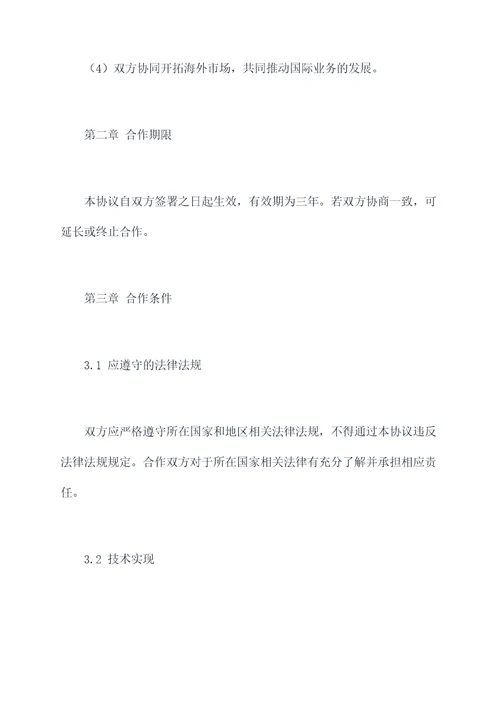 （4）双方协同开拓海外市场，共同推动国际业务的发展。

第二章 合作期限

本协议自双方签署之日起生效，有效期为三年。若双方协商一致，可延长或终止合作。

第三章 合作条件

3.1 应遵守的法律法规

双方应严格遵守所在国家和地区相关法律法规，不得通过本协议违反法律法规规定。合作双方对于所在国家相关法律有充分了解并承担相应责任。

3.2 技术实现